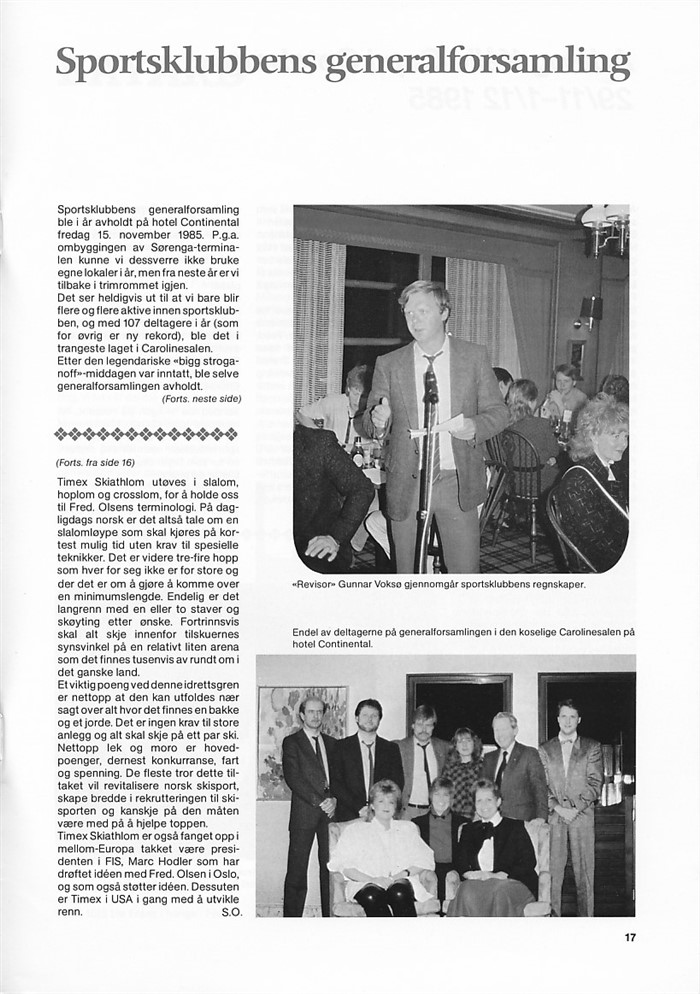 Sportsklubbens generalforsamling

Sportsklubbens generalforsamling ble i år avholdt på hotel Continental fredag 15. november 1985. P.g.a. ombyggingen av Sørenga-terminalen kunne vi dessverre ikke bruke egne lokaler i år, men fra neste år er vi tilbake i trimrommet igjen.
Det ser heldigvis ut til at vi bare blir flere og flere aktive innen sportsklubben, og med 107 deltagere i år (som for øvrig er ny rekord), ble det i trangeste laget i Carolinesalen.
Etter den legendariske «bigg stroganoff»-middagen var inntatt, ble selve generalforsamlingen avholdt.
(Forts. neste side)

(Forts. fra side 16)
Timex Skiathlom utøves i slalom, hoplom og crosslom, for å holde oss til Fred. Olsens terminologi. På dagligdags norsk er det altså tale om en slalomløype som skal kjøres på kortest mulig tid uten krav til spesielle teknikker. Det er videre tre-fire hopp som hver for seg ikke er for store og der det er om å gjøre å komme over en minimumslengde. Endelig er det langrenn med en eller to staver og skøyting etter ønske. Fortrinnsvis skal alt skje innenfor tilskuernes synsvinkel på en relativt liten arena som det finnes tusenvis av rundt om i det ganske land.
Et viktig poeng ved denne idrettsgren er nettopp at den kan utfoldes nær sagt over alt hvor det finnes en bakke og et jorde. Det er ingen krav til store anlegg og alt skal skje på ett par ski. Nettopp lek og moro er hovedpoenger, dernest konkurranse, fart og spenning. De fleste tror dette tiltaket vil revitalisere norsk skisport, skape bredde i rekrutteringen til skisporten og kanskje på den måten være med på å hjelpe toppen.
Timex Skiathlom er også fanget opp i mellom-Europa takket være presidenten i FIS, Marc Hodler som har drøftet idéen med Fred. Olsen i Oslo, og som også støtter idéen. Dessuten er Timex i USA i gang med å utvikle renn.
S.O.

«Revisor» Gunnar Voksø gjennomgår sportsklubbens regnskaper.

Endel av deltagerne på generalforsamlingen i den koselige Carolinesalen på hotel Continental.

17